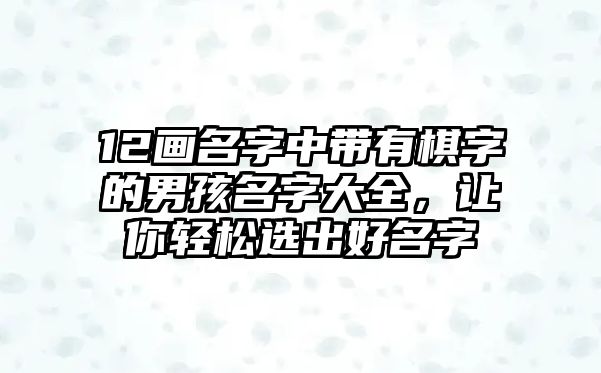 12画名字中带有棋字的男孩名字大全，让你轻松选出好名字